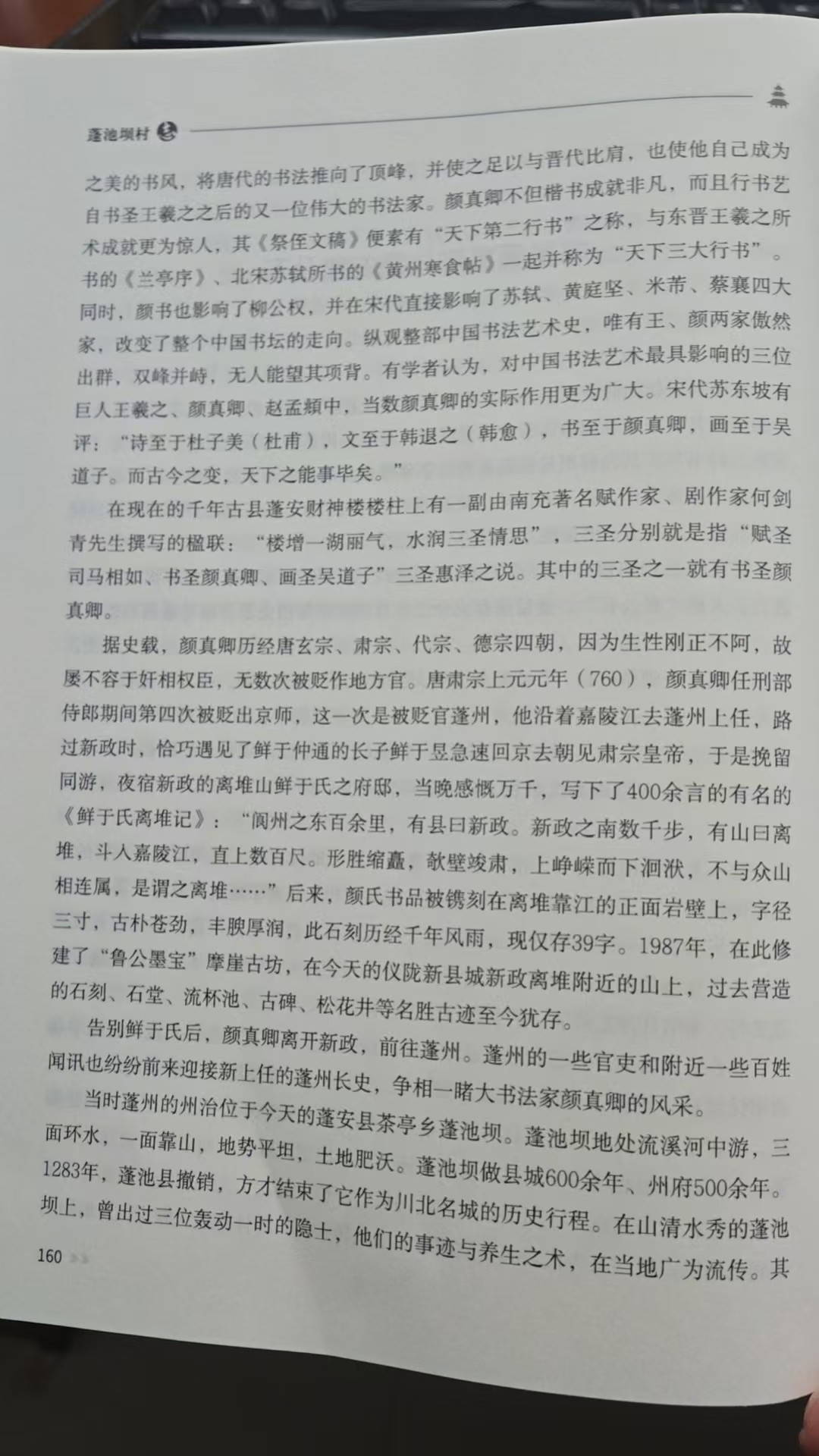 蓬池坝村

之美的书风，将唐代的书法推向了顶峰，并使之足以与晋代比肩，也使他自己成为自书圣王羲之之后的又一位伟大的书法家。颜真卿不但楷书成就非凡，而且行书艺术成就更为惊人，其《祭侄文稿》便素有“天下第二行书”之称，与东晋王羲之所书的《兰亭序》、北宋苏轼所书的《黄州寒食帖》一起并称为“天下三大行书”。同时，颜书也影响了柳公权，并在宋代直接影响了苏轼、黄庭坚、米芾、蔡襄四大家，改变了整个中国书坛的走向。纵观整部中国书法艺术史，唯有王、颜两家傲然出群，双峰并峙，无人能望其项背。有学者认为，对中国书法艺术最具影响的三位巨人王羲之、颜真卿、赵孟頫中，当数颜真卿的实际作用更为广大。宋代苏东坡有评：“诗至于杜子美（杜甫），文至于韩退之（韩愈），书至于颜真卿，画至于吴道子。而古今之变，天下之能事毕矣。”

在现在的千年古县蓬安财神楼楼柱上有一副由南充著名赋作家、剧作家何剑青先生撰写的楹联：“楼增一湖丽气，水润三圣情思”，三圣分别就是指“赋圣司马相如、书圣颜真卿、画圣吴道子”三圣惠泽之说。其中的三圣之一就有书圣颜真卿。

据史载，颜真卿历经唐玄宗、肃宗、代宗、德宗四朝，因为生性刚正不阿，故屡不容于奸相权臣，无数次被贬作地方官。唐肃宗上元元年（760），颜真卿任刑部侍郎期间第四次被贬出京师，这一次是被贬官蓬州，他沿着嘉陵江去蓬州上任，路过新政时，恰巧遇见了鲜于仲通的长子鲜于昱急速回京去朝见肃宗皇帝，于是挽留同游，夜宿新政的离堆山鲜于氏之府邸，当晚感慨万千，写下了400余言的有名的《鲜于氏离堆记》：“阆州之东百余里，有县曰新政。新政之南数千步，有山曰离堆，斗入嘉陵江，直上数百尺。形胜缩矗，欹壁竣肃，上峥嵘而下洄洑，不与众山相连属，是谓之离堆……”后来，颜氏书品被镌刻在离堆靠江的正面岩壁上，字径三寸，古朴苍劲，丰腴厚润，此石刻历经千年风雨，现仅存39字。1987年，在此修建了“鲁公墨宝”摩崖古坊，在今天的仪陇新县城新政离堆附近的山上，过去营造的石刻、石堂、流杯池、古碑、松花井等名胜古迹至今犹存。

告别鲜于氏后，颜真卿离开新政，前往蓬州。蓬州的一些官吏和附近一些百姓闻讯也纷纷前来迎接新上任的蓬州长史，争相一睹大书法家颜真卿的风采。

当时蓬州的州治位于今天的蓬安县茶亭乡蓬池坝。蓬池坝地处流溪河中游，三面环水，一面靠山，地势平坦，土地肥沃。蓬池坝做县城600余年、州府500余年。1283年，蓬池县撤销，方才结束了它作为川北名城的历史行程。在山清水秀的蓬池坝上，曾出过三位轰动一时的隐士，他们的事迹与养生之术，在当地广为流传。其

160